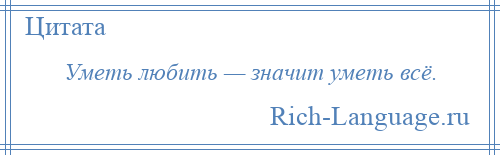 Цитата

Уметь любить — значит уметь всё.

Rich-Language.ru